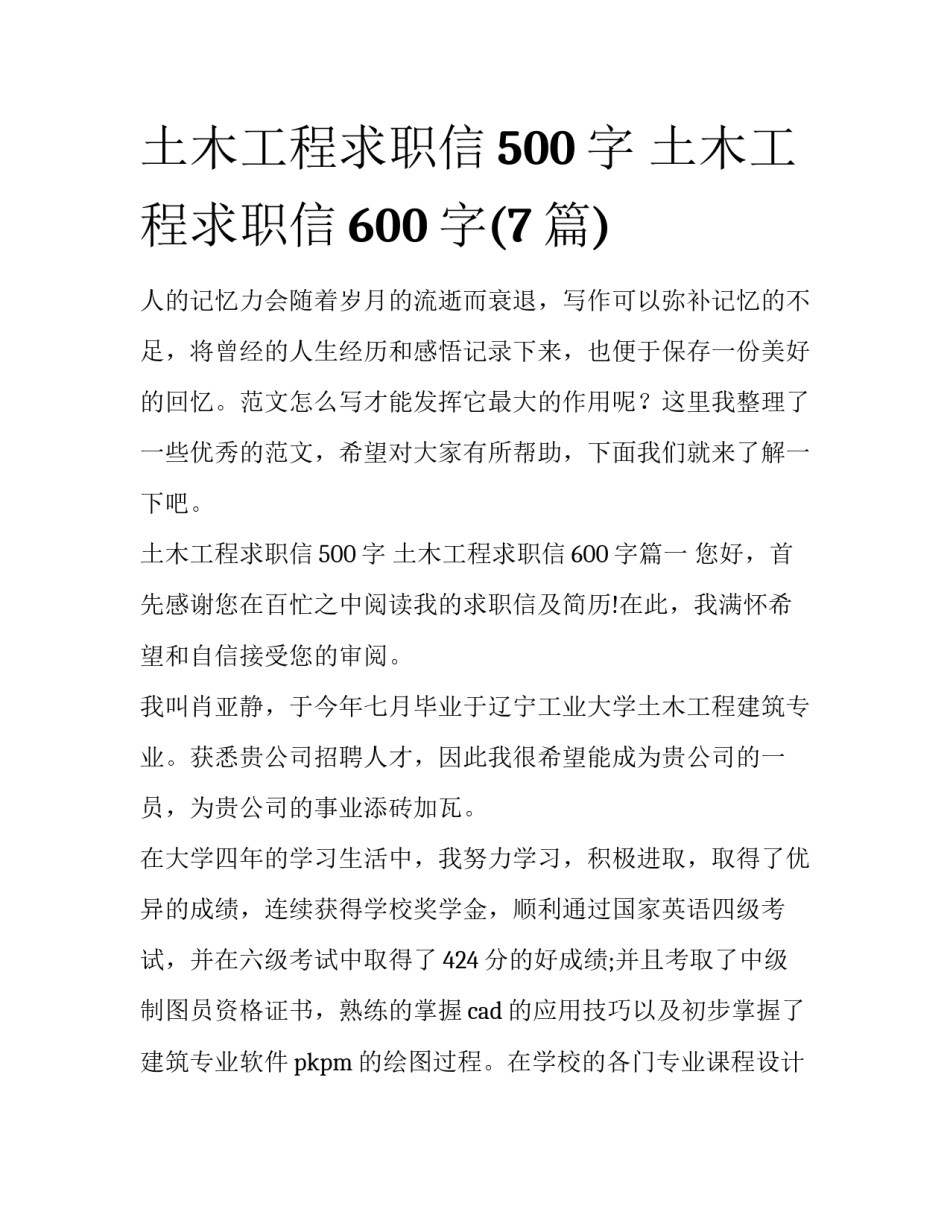 土木工程求职信 500 字 土木工程求职信 600 字(7 篇)

人的记忆力会随着岁月的流逝而衰退，写作可以弥补记忆的不足，将曾经的人生经历和感悟记录下来，也便于保存一份美好的回忆。范文怎么写才能发挥它最大的作用呢？这里我整理了一些优秀的范文，希望对大家有所帮助，下面我们就来了解一下吧。

土木工程求职信 500 字 土木工程求职信 600 字篇一 您好，首先感谢您在百忙之中阅读我的求职信及简历!在此，我满怀希望和自信接受您的审阅。

我叫肖亚静，于今年七月毕业于辽宁工业大学土木工程建筑专业。获悉贵公司招聘人才，因此我很希望能成为贵公司的一员，为贵公司的事业添砖加瓦。

在大学四年的学习生活中，我努力学习，积极进取，取得了优异的成绩，连续获得学校奖学金，顺利通过国家英语四级考试，并在六级考试中取得了 424 分的好成绩;并且考取了中级制图员资格证书，熟练的掌握 cad 的应用技巧以及初步掌握了建筑专业软件 pkpm 的绘图过程。在学校的各门专业课程设计